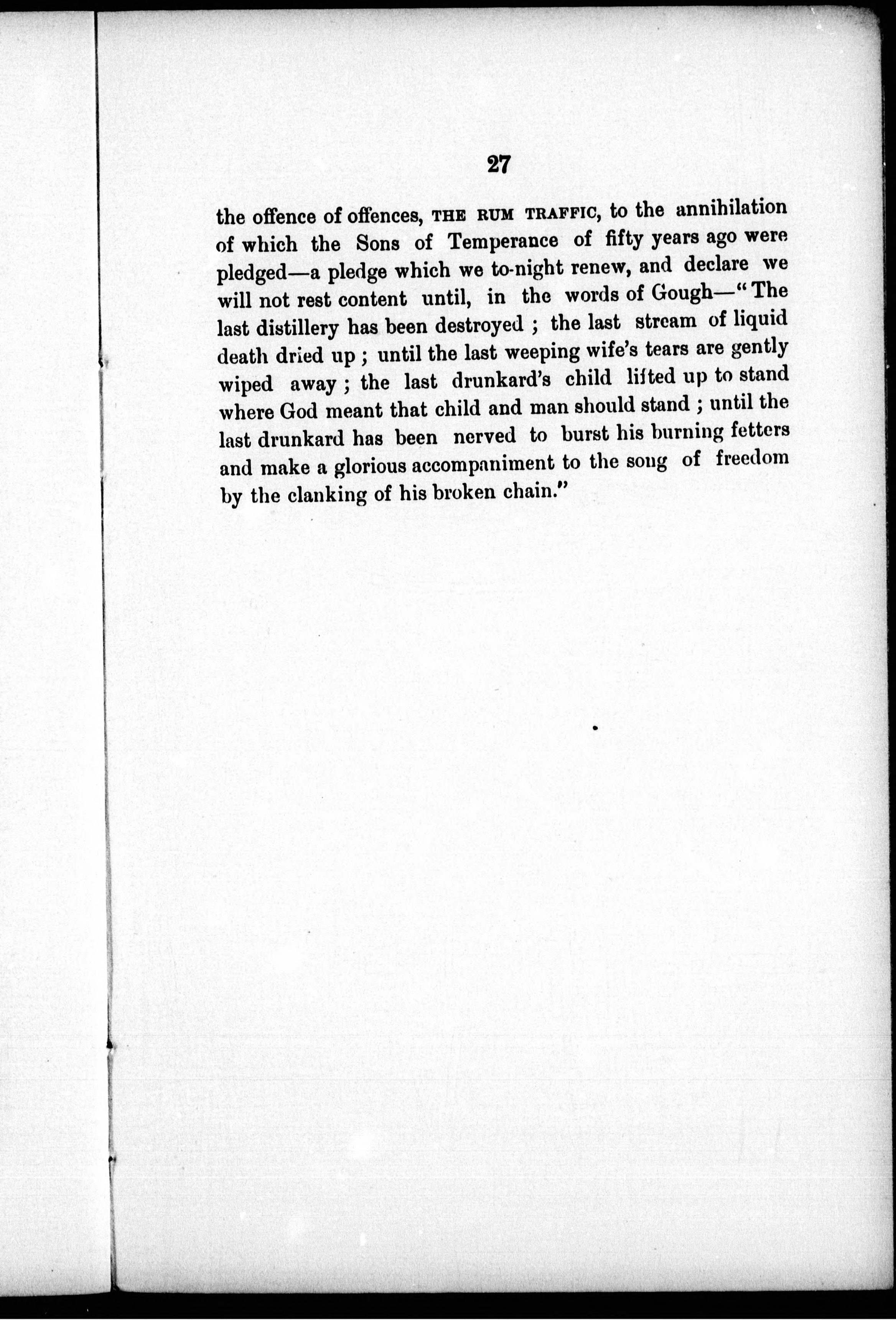 27

the offence of offences, THE RUM TRAFFIC, to the annihilation of which the Sons of Temperance of fifty years ago were pledged—a pledge which we to-night renew, and declare we will not rest content until, in the words of Gough—"The last distillery has been destroyed ; the last stream of liquid death dried up ; until the last weeping wife's tears are gently wiped away ; the last drunkard's child lifted up to stand where God meant that child and man should stand ; until the last drunkard has been nerved to burst his burning fetters and make a glorious accompaniment to the song of freedom by the clanking of his broken chain."